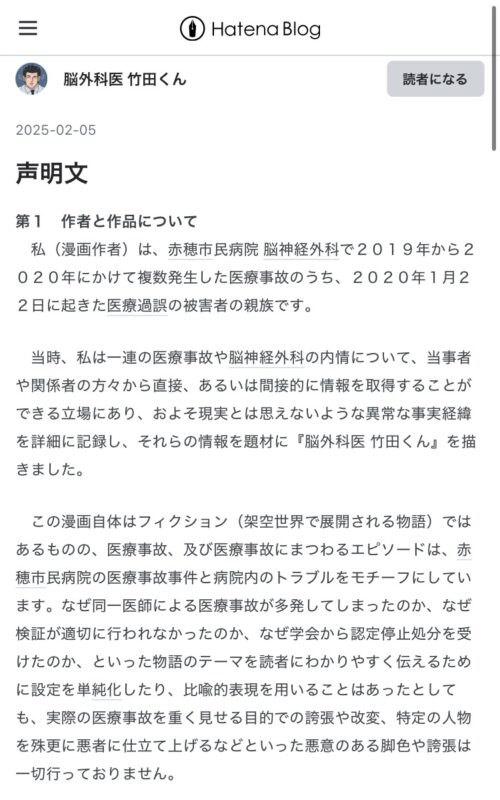 Hatena Blog

脳外科医 竹田くん

読者になる

2025-02-05

声明文

第１　作者と作品について

私（漫画作者）は、赤穂市民病院 脳神経外科で２０１９年から２０２０年にかけて複数発生した医療事故のうち、２０２０年１月２２日に起きた医療過誤の被害者の親族です。

当時、私は一連の医療事故や脳神経外科の内情について、当事者や関係者の方々から直接、あるいは間接的に情報を取得することができる立場にあり、およそ現実とは思えないような異常な事実経緯を詳細に記録し、それらの情報を題材に『脳外科医 竹田くん』を描きました。

この漫画自体はフィクション（架空世界で展開される物語）ではあるものの、医療事故、及び医療事故にまつわるエピソードは、赤穂市民病院の医療事故事件と病院内のトラブルをモチーフにしています。なぜ同一医師による医療事故が多発してしまったのか、なぜ検証が適切に行われなかったのか、なぜ学会から認定停止処分を受けたのか、といった物語のテーマを読者にわかりやすく伝えるために設定を単純化したり、比喩的表現を用いることはあったとしても、実際の医療事故を重く見せる目的での誇張や改変、特定の人物を殊更に悪者に仕立て上げるなどといった悪意のある脚色や誇張は一切行っておりません。